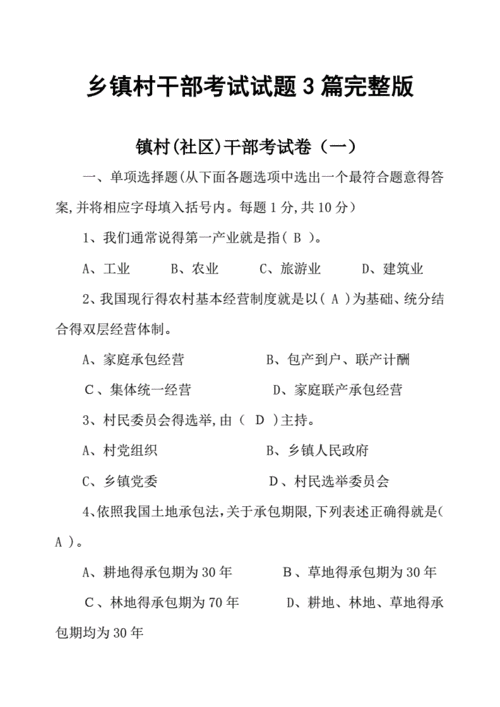 乡镇村干部考试试题 3 篇完整版

镇村(社区)干部考试卷（一）

一、单项选择题(从下面各题选项中选出一个最符合题意得答案,并将相应字母填入括号内。每题 1 分,共 10 分)

1、我们通常说得第一产业就是指( B )。

A、工业　　B、农业　　C、旅游业　　D、建筑业

2、我国现行得农村基本经营制度就是以( A )为基础、统分结合得双层经营体制。

A、家庭承包经营　　B、包产到户、联产计酬

C、集体统一经营　　D、家庭联产承包经营

3、村民委员会得选举,由（ D ）主持。

A、村党组织　　B、乡镇人民政府

C、乡镇党委　　D、村民选举委员会

4、依照我国土地承包法,关于承包期限,下列表述正确得就是( A )。

A、耕地得承包期为 30 年　　B、草地得承包期为 30 年

C、林地得承包期为 70 年　　D、耕地、林地、草地得承包期均为 30 年